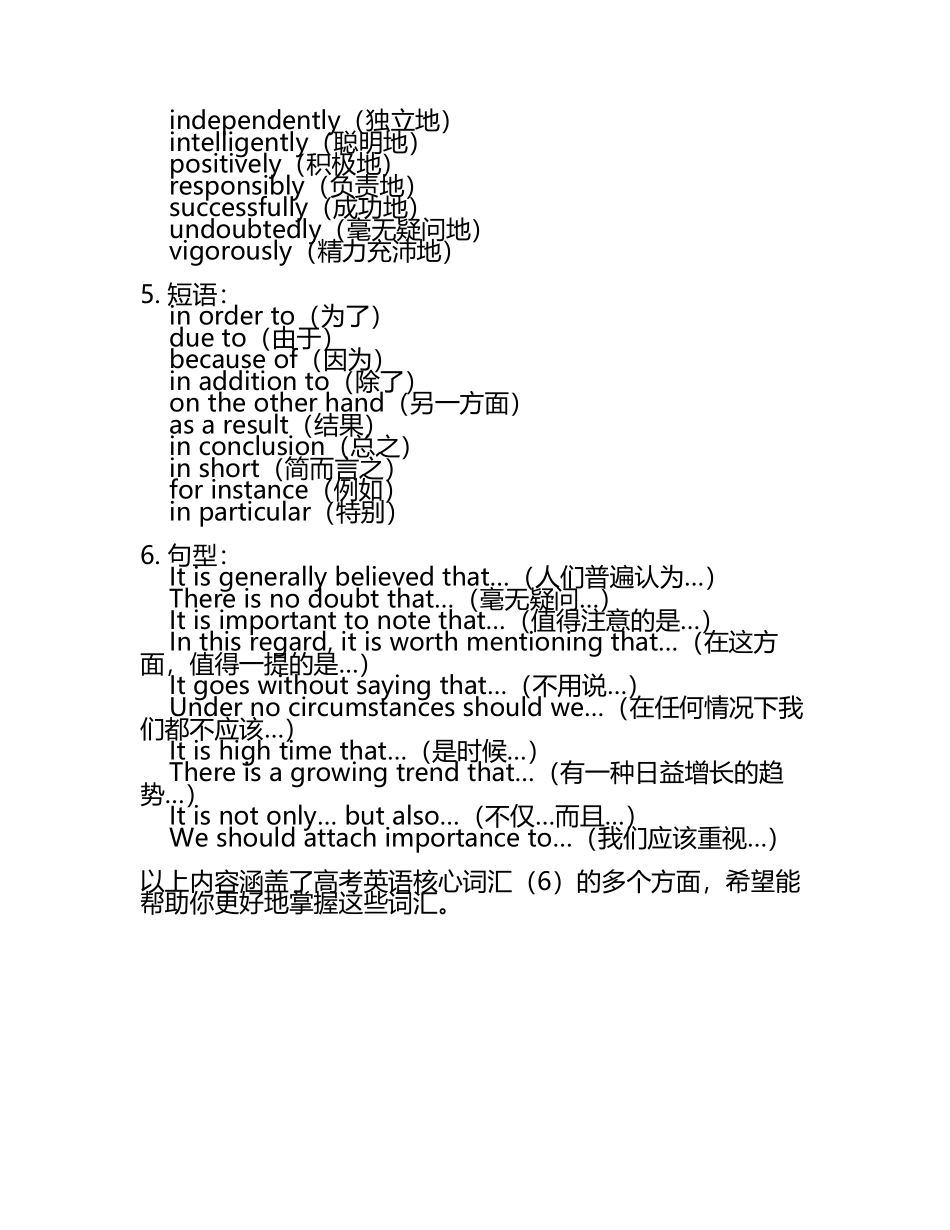 independently（独立地）
intelligently（聪明地）
positively（积极地）
responsibly（负责地）
successfully（成功地）
undoubtedly（毫无疑问地）
vigorously（精力充沛地）

5. 短语：
in order to（为了）
due to（由于）
because of（因为）
in addition to（除了）
on the other hand（另一方面）
as a result（结果）
in conclusion（总之）
in short（简而言之）
for instance（例如）
in particular（特别）

6. 句型：
It is generally believed that...（人们普遍认为...）
There is no doubt that...（毫无疑问...）
It is important to note that...（值得注意的是...）
In this regard, it is worth mentioning that...（在这方面，值得一提的是...）
It goes without saying that...（不用说...）
Under no circumstances should we...（在任何情况下我们都不应该...）
It is high time that...（是时候...）
There is a growing trend that...（有一种日益增长的趋势...）
It is not only... but also...（不仅...而且...）
We should attach importance to...（我们应该重视...）

以上内容涵盖了高考英语核心词汇（6）的多个方面，希望能帮助你更好地掌握这些词汇。